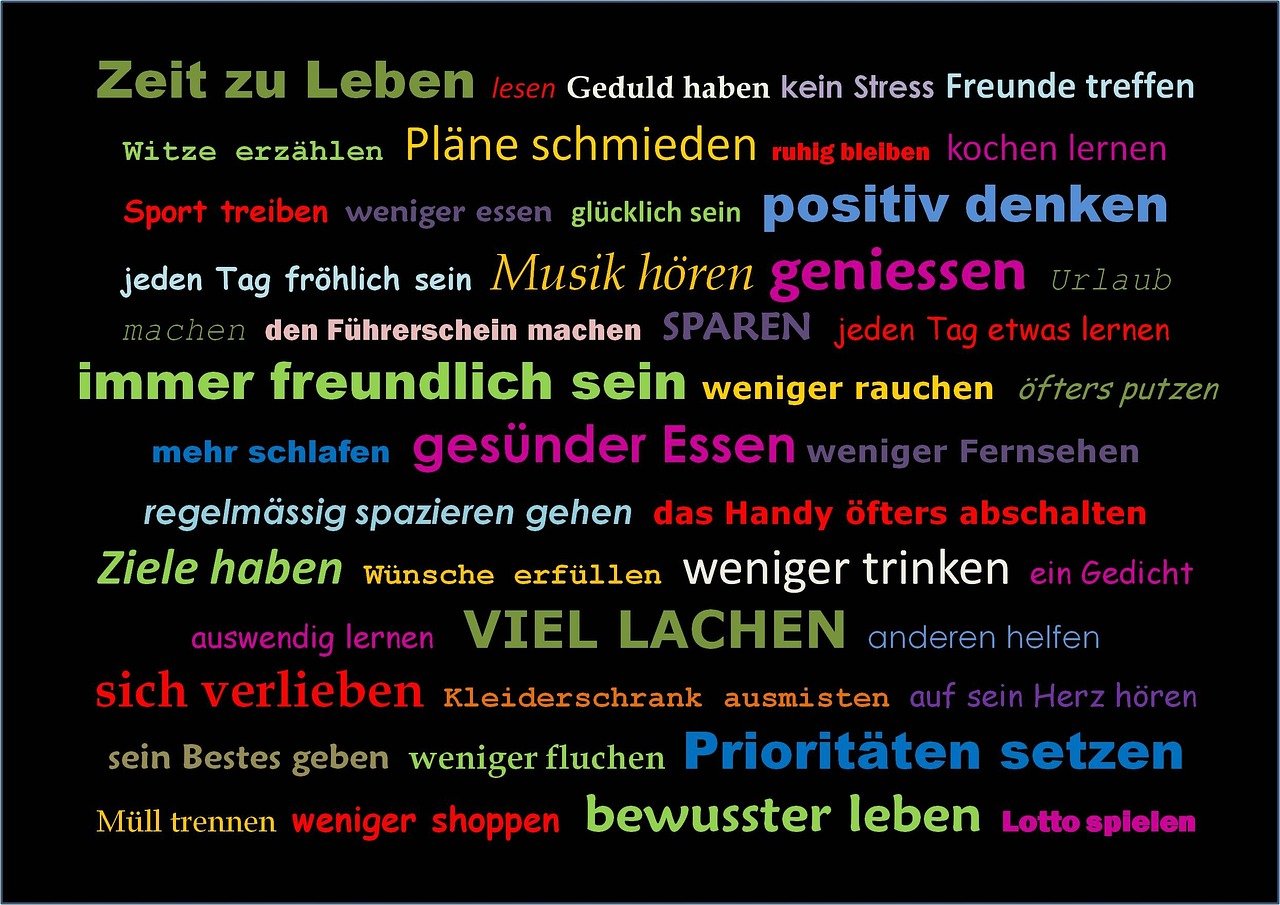 Zeit zu Leben lesen Geduld haben kein Stress Freunde treffen Witze erzählen Pläne schmieden ruhig bleiben kochen lernen Sport treiben weniger essen glücklich sein positiv denken jeden Tag fröhlich sein Musik hören geniessen Urlaub machen den Führerschein machen SPAREN jeden Tag etwas lernen immer freundlich sein weniger rauchen öfters putzen mehr schlafen gesünder Essen weniger Fernsehen regelmässig spazieren gehen das Handy öfters abschalten Ziele haben Wünsche erfüllen weniger trinken ein Gedicht auswendig lernen VIEL LACHEN anderen helfen sich verlieben Kleiderschrank ausmisten auf sein Herz hören sein Bestes geben weniger fluchen Prioritäten setzen Müll trennen weniger shoppen bewusster leben Lotto spielen